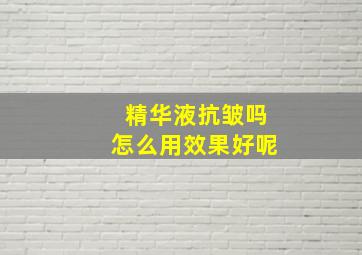 精华液抗皱吗
怎么用效果好呢